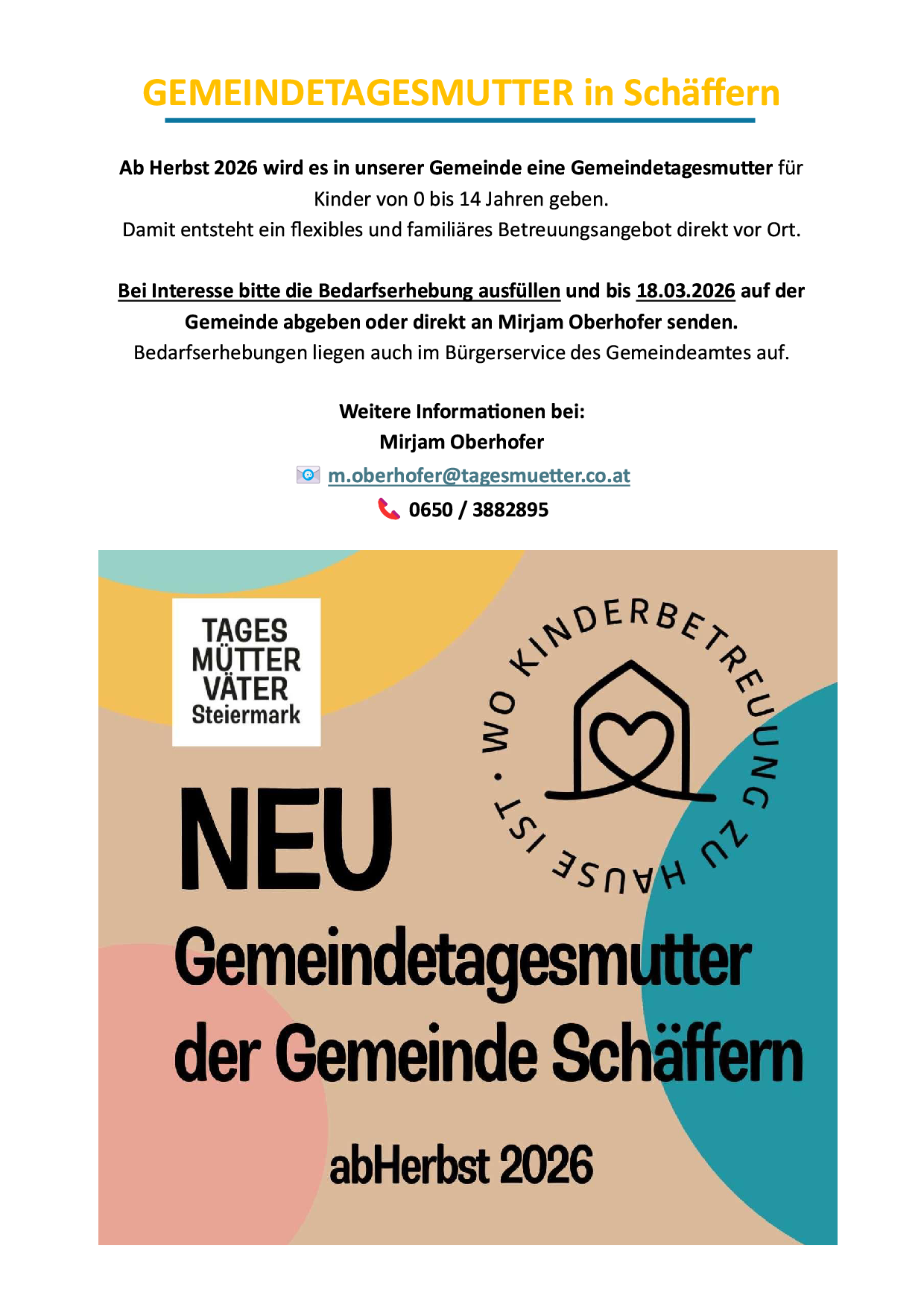 GEMEINDETAGESMUTTER in Schäffern

Ab Herbst 2026 wird es in unserer Gemeinde eine Gemeindetagesmutter für Kinder von 0 bis 14 Jahren geben.
Damit entsteht ein flexibles und familiäres Betreuungsangebot direkt vor Ort.

Bei Interesse bitte die Bedarfserhebung ausfüllen und bis 18.03.2026 auf der Gemeinde abgeben oder direkt an Mirjam Oberhofer senden.
Bedarfserhebungen liegen auch im Bürgerservice des Gemeindeamtes auf.

Weitere Informationen bei:
Mirjam Oberhofer
m.oberhofer@tagesmuetter.co.at
0650 / 3882895

TAGES MÜTTER VÄTER Steiermark

WO KINDERBETREUUNG ZU HAUSE IST •

NEU
Gemeindetagesmutter der Gemeinde Schäffern
abHerbst 2026